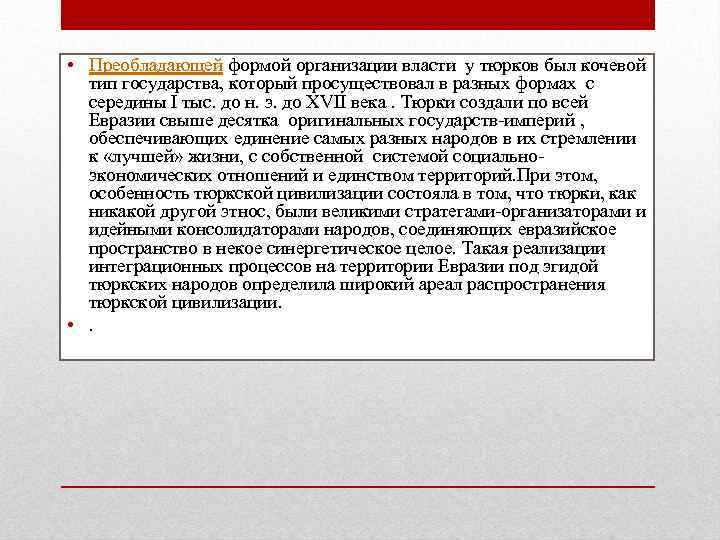 • Преобладающей формой организации власти у тюрков был кочевой тип государства, который просуществовал в разных формах с середины I тыс. до н. э. до XVII века . Тюрки создали по всей Евразии свыше десятка оригинальных государств-империй , обеспечивающих единение самых разных народов в их стремлении к «лучшей» жизни, с собственной системой социально-экономических отношений и единством территорий.При этом, особенность тюркской цивилизации состояла в том, что тюрки, как никакой другой этнос, были великими стратегами-организаторами и идейными консолидаторами народов, соединяющих евразийское пространство в некое синергетическое целое. Такая реализации интеграционных процессов на территории Евразии под эгидой тюркских народов определила широкий ареал распространения тюркской цивилизации.

• .